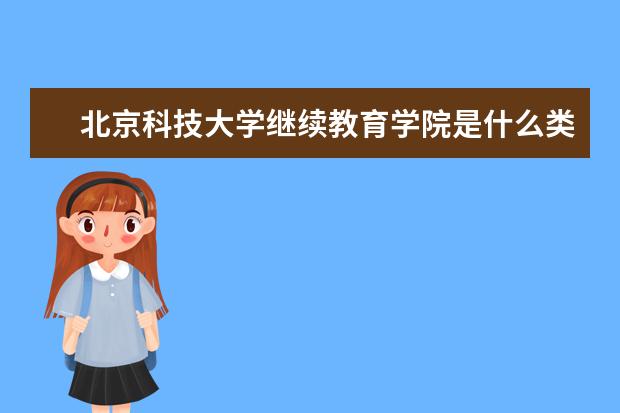 北京科技大学继续教育学院是什么类